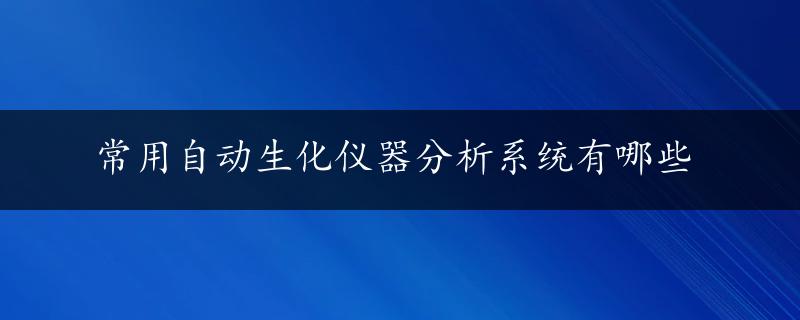 常用自动生化仪器分析系统有哪些